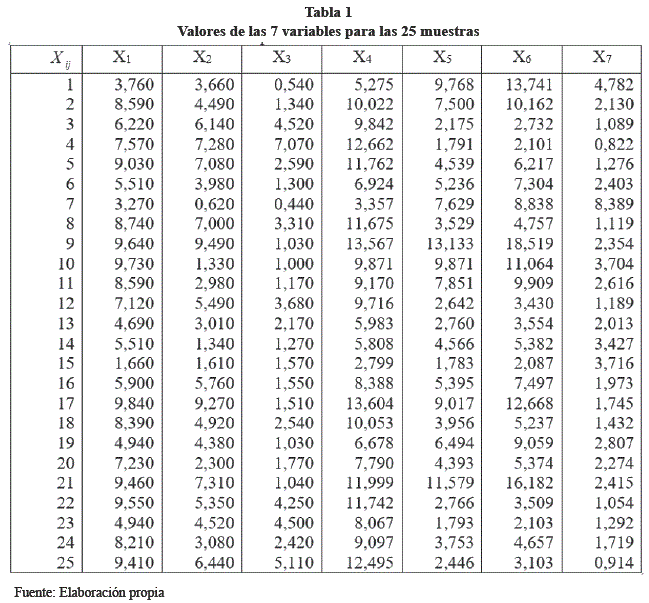 Tabla 1
Valores de las 7 variables para las 25 muestras

| $X_{ij}$ | $X_1$ | $X_2$ | $X_3$ | $X_4$ | $X_5$ | $X_6$ | $X_7$ |
|---|---|---|---|---|---|---|---|
| 1 | 3,760 | 3,660 | 0,540 | 5,275 | 9,768 | 13,741 | 4,782 |
| 2 | 8,590 | 4,490 | 1,340 | 10,022 | 7,500 | 10,162 | 2,130 |
| 3 | 6,220 | 6,140 | 4,520 | 9,842 | 2,175 | 2,732 | 1,089 |
| 4 | 7,570 | 7,280 | 7,070 | 12,662 | 1,791 | 2,101 | 0,822 |
| 5 | 9,030 | 7,080 | 2,590 | 11,762 | 4,539 | 6,217 | 1,276 |
| 6 | 5,510 | 3,980 | 1,300 | 6,924 | 5,236 | 7,304 | 2,403 |
| 7 | 3,270 | 0,620 | 0,440 | 3,357 | 7,629 | 8,838 | 8,389 |
| 8 | 8,740 | 7,000 | 3,310 | 11,675 | 3,529 | 4,757 | 1,119 |
| 9 | 9,640 | 9,490 | 1,030 | 13,567 | 13,133 | 18,519 | 2,354 |
| 10 | 9,730 | 1,330 | 1,000 | 9,871 | 9,871 | 11,064 | 3,704 |
| 11 | 8,590 | 2,980 | 1,170 | 9,170 | 7,851 | 9,909 | 2,616 |
| 12 | 7,120 | 5,490 | 3,680 | 9,716 | 2,642 | 3,430 | 1,189 |
| 13 | 4,690 | 3,010 | 2,170 | 5,983 | 2,760 | 3,554 | 2,013 |
| 14 | 5,510 | 1,340 | 1,270 | 5,808 | 4,566 | 5,382 | 3,427 |
| 15 | 1,660 | 1,610 | 1,570 | 2,799 | 1,783 | 2,087 | 3,716 |
| 16 | 5,900 | 5,760 | 1,550 | 8,388 | 5,395 | 7,497 | 1,973 |
| 17 | 9,840 | 9,270 | 1,510 | 13,604 | 9,017 | 12,668 | 1,745 |
| 18 | 8,390 | 4,920 | 2,540 | 10,053 | 3,956 | 5,237 | 1,432 |
| 19 | 4,940 | 4,380 | 1,030 | 6,678 | 6,494 | 9,059 | 2,807 |
| 20 | 7,230 | 2,300 | 1,770 | 7,790 | 4,393 | 5,374 | 2,274 |
| 21 | 9,460 | 7,310 | 1,040 | 11,999 | 11,579 | 16,182 | 2,415 |
| 22 | 9,550 | 5,350 | 4,250 | 11,742 | 2,766 | 3,509 | 1,054 |
| 23 | 4,940 | 4,520 | 4,500 | 8,067 | 1,793 | 2,103 | 1,292 |
| 24 | 8,210 | 3,080 | 2,420 | 9,097 | 3,753 | 4,657 | 1,719 |
| 25 | 9,410 | 6,440 | 5,110 | 12,495 | 2,446 | 3,103 | 0,914 |

Fuente: Elaboración propia